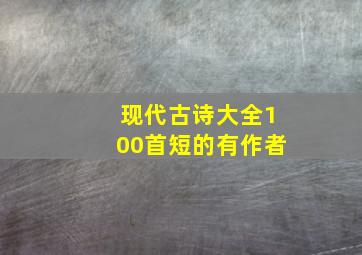 现代古诗大全100首短的有作者